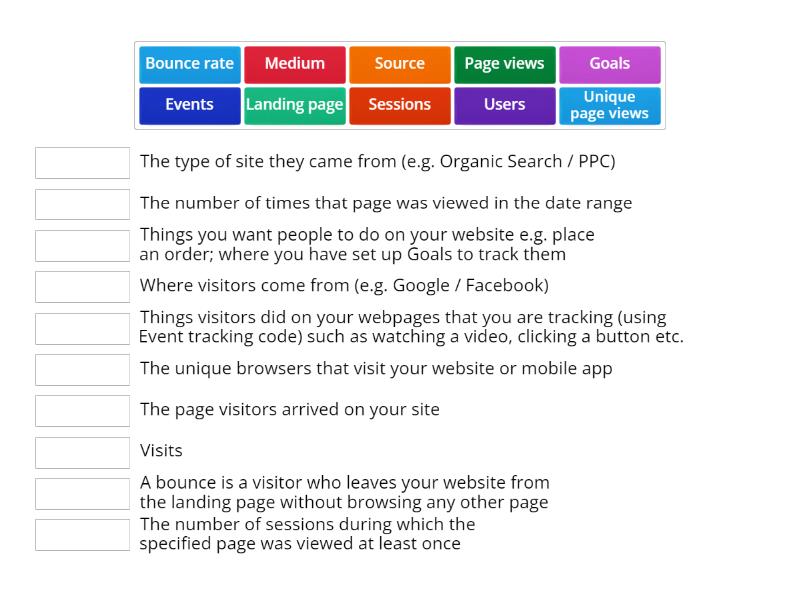 Bounce rate
Medium
Source
Page views
Goals
Events
Landing page
Sessions
Users
Unique page views

The type of site they came from (e.g. Organic Search / PPC)

The number of times that page was viewed in the date range

Things you want people to do on your website e.g. place an order; where you have set up Goals to track them

Where visitors come from (e.g. Google / Facebook)

Things visitors did on your webpages that you are tracking (using Event tracking code) such as watching a video, clicking a button etc.

The unique browsers that visit your website or mobile app

The page visitors arrived on your site

Visits

A bounce is a visitor who leaves your website from the landing page without browsing any other page

The number of sessions during which the specified page was viewed at least once